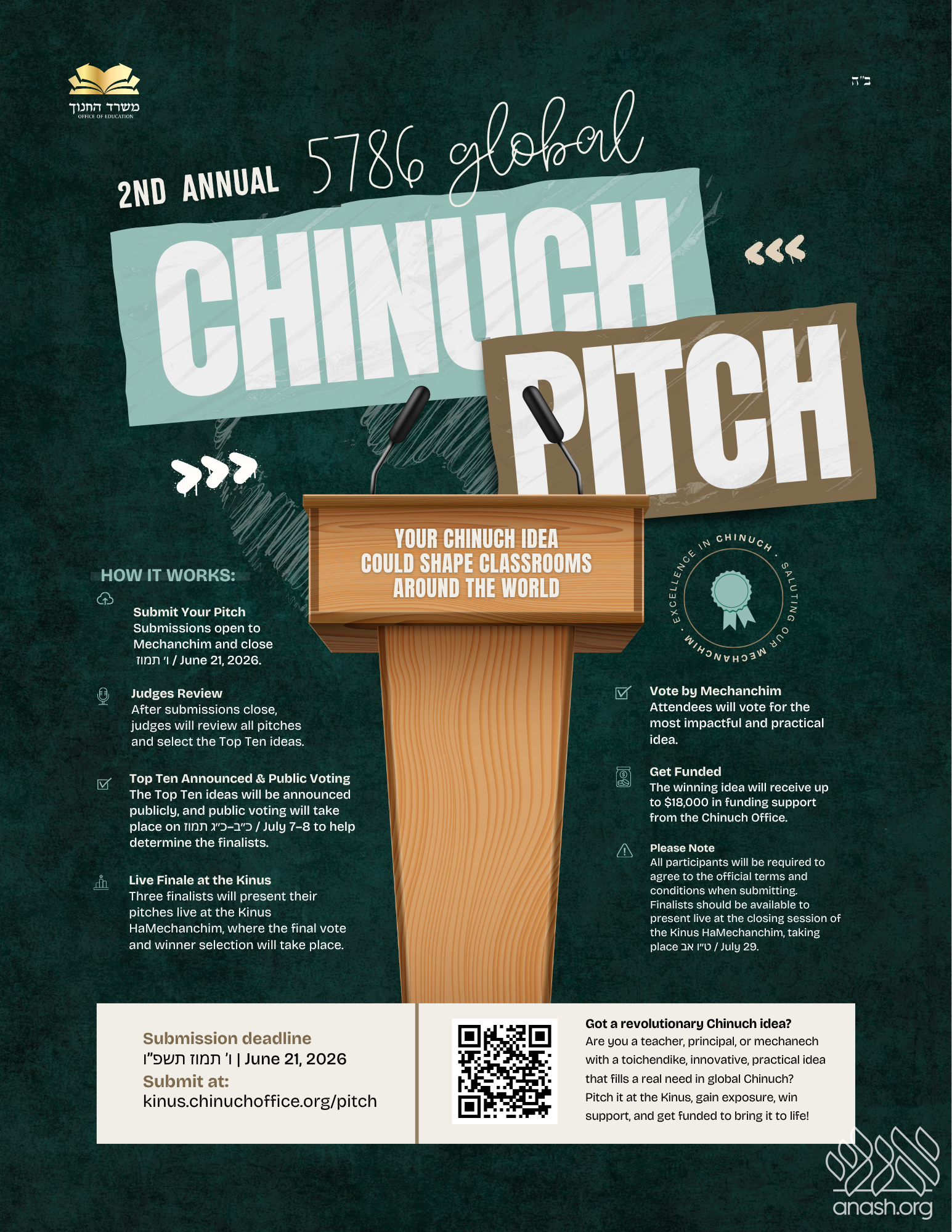 משרד החנוך
OFFICE OF EDUCATION

ב"ה

2ND ANNUAL 5786 global

CHINUCH PITCH

YOUR CHINUCH IDEA COULD SHAPE CLASSROOMS AROUND THE WORLD

EXCELLENCE IN CHINUCH · SALUTING OUR MECHANCHIM ·

HOW IT WORKS:

Submit Your Pitch
Submissions open to Mechanchim and close ו' תמוז / June 21, 2026.

Judges Review
After submissions close, judges will review all pitches and select the Top Ten ideas.

Top Ten Announced & Public Voting
The Top Ten ideas will be announced publicly, and public voting will take place on כ"ב–כ"ג תמוז / July 7–8 to help determine the finalists.

Live Finale at the Kinus
Three finalists will present their pitches live at the Kinus HaMechanchim, where the final vote and winner selection will take place.

Vote by Mechanchim
Attendees will vote for the most impactful and practical idea.

Get Funded
The winning idea will receive up to $18,000 in funding support from the Chinuch Office.

Please Note
All participants will be required to agree to the official terms and conditions when submitting. Finalists should be available to present live at the closing session of the Kinus HaMechanchim, taking place ט"ו אב / July 29.

Submission deadline
ו' תמוז תשפ"ו | June 21, 2026
Submit at:
kinus.chinuchoffice.org/pitch

Got a revolutionary Chinuch idea?
Are you a teacher, principal, or mechanech with a toichendike, innovative, practical idea that fills a real need in global Chinuch? Pitch it at the Kinus, gain exposure, win support, and get funded to bring it to life!

anash.org